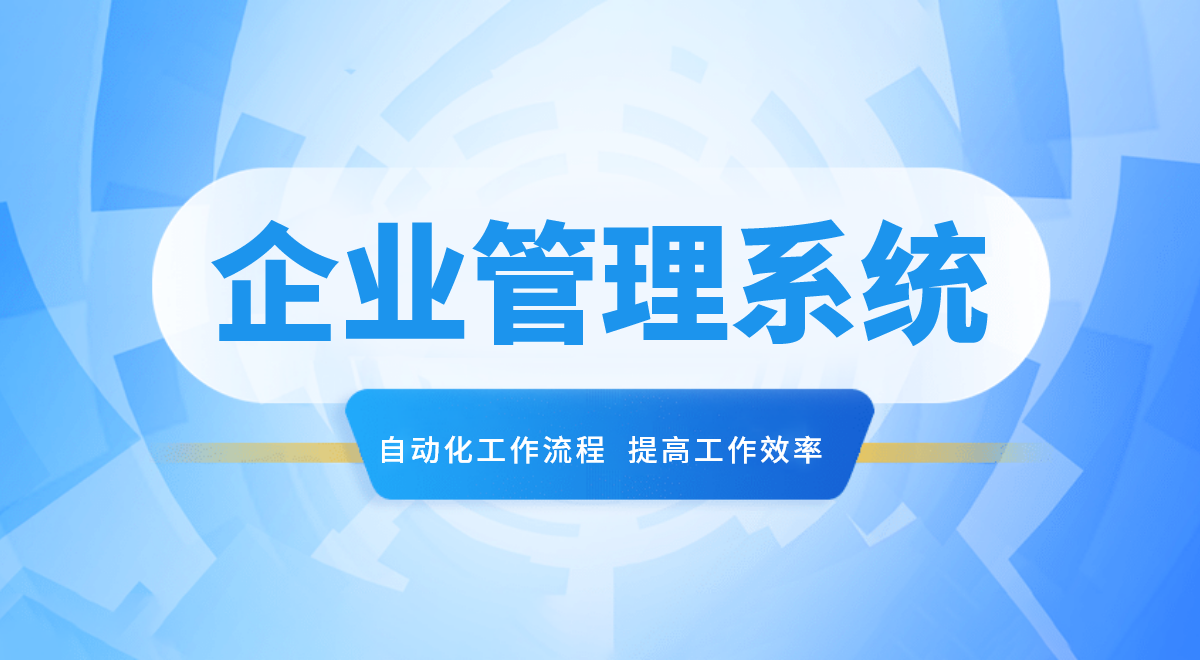 企业管理系统

自动化工作流程 提高工作效率